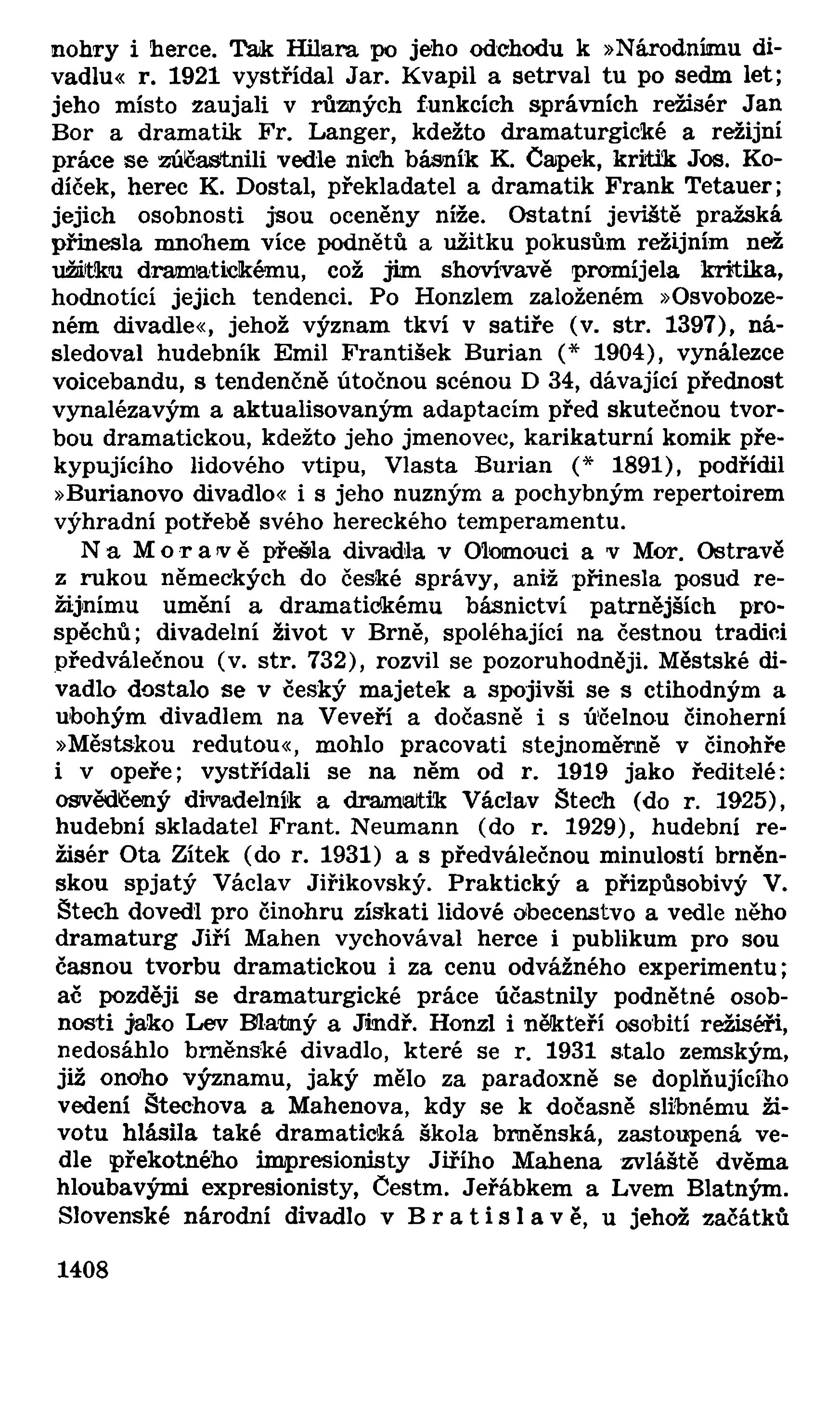 nohry i herce. Tak Hilara po jeho odchodu k »Národnímu divadlu« r. 1921 vystřídal Jar. Kvapil a setrval tu po sedm let; jeho místo zaujali v různých funkcích správních režisér Jan Bor a dramatik Fr. Langer, kdežto dramaturgické a režijní práce se zúčastnili vedle nich básník K. Čapek, kritik Jos. Kodíček, herec K. Dostal, překladatel a dramatik Frank Tetauer; jejich osobnosti jsou oceněny níže. Ostatní jeviště pražská přinesla mnohem více podnětů a užitku pokusům režijním než užitku dramatickému, což jim shovívavě promíjela kritika, hodnotící jejich tendenci. Po Honzlem založeném »Osvobozeném divadle«, jehož význam tkví v satiře (v. str. 1397), následoval hudebník Emil František Burian (* 1904), vynálezce voicebandu, s tendenčně útočnou scénou D 34, dávající přednost vynalézavým a aktualisovaným adaptacím před skutečnou tvorbou dramatickou, kdežto jeho jmenovec, karikaturní komik překypujícího lidového vtipu, Vlasta Burian (* 1891), podřídil »Burianovo divadlo« i s jeho nuzným a pochybným repertoirem výhradní potřebě svého hereckého temperamentu.

Na Moravě přešla divadla v Olomouci a v Mor. Ostravě z rukou německých do české správy, aniž přinesla posud režijnímu umění a dramatickému básnictví patrnějších prospěchů; divadelní život v Brně, spoléhající na čestnou tradici předválečnou (v. str. 732), rozvil se pozoruhodněji. Městské divadlo dostalo se v český majetek a spojivši se s ctihodným a ubohým divadlem na Veveří a dočasně i s účelnou činoherní »Městskou redutou«, mohlo pracovati stejnoměrně v činohře i v opeře; vystřídali se na něm od r. 1919 jako ředitelé: osvědčený divadelník a dramatik Václav Štech (do r. 1925), hudební skladatel Frant. Neumann (do r. 1929), hudební režisér Ota Zítek (do r. 1931) a s předválečnou minulostí brněnskou spjatý Václav Jiřikovský. Praktický a přizpůsobivý V. Štech dovedl pro činohru získati lidové obecenstvo a vedle něho dramaturg Jiří Mahen vychovával herce i publikum pro sou časnou tvorbu dramatickou i za cenu odvážného experimentu; ač později se dramaturgické práce účastnily podnětné osobnosti jako Lev Blatný a Jindř. Honzl i někteří osobití režiséři, nedosáhlo brněnské divadlo, které se r. 1931 stalo zemským, již onoho významu, jaký mělo za paradoxně se doplňujícího vedení Štechova a Mahenova, kdy se k dočasně slibnému životu hlásila také dramatická škola brněnská, zastoupená vedle překotného impresionisty Jiřího Mahena zvláště dvěma hloubavými expresionisty, Čestm. Jeřábkem a Lvem Blatným. Slovenské národní divadlo v Bratislavě, u jehož začátků

1408